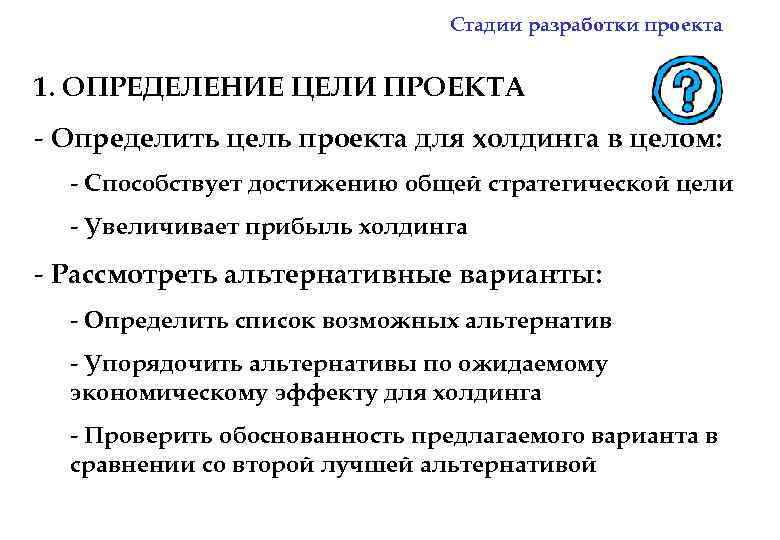 Стадии разработки проекта

1. ОПРЕДЕЛЕНИЕ ЦЕЛИ ПРОЕКТА

?

- Определить цель проекта для холдинга в целом:

- Способствует достижению общей стратегической цели

- Увеличивает прибыль холдинга

- Рассмотреть альтернативные варианты:

- Определить список возможных альтернатив

- Упорядочить альтернативы по ожидаемому экономическому эффекту для холдинга

- Проверить обоснованность предлагаемого варианта в сравнении со второй лучшей альтернативой